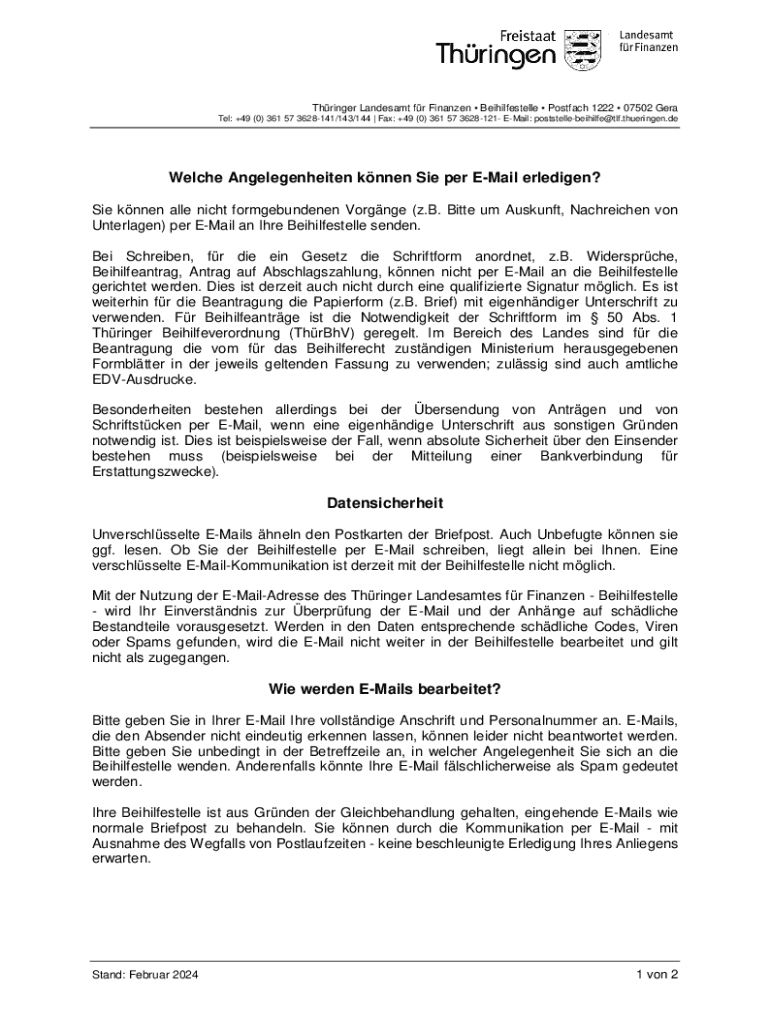 Freistaat Thüringen

Landesamt für Finanzen

Thüringer Landesamt für Finanzen • Beihilfestelle • Postfach 1222 • 07502 Gera
Tel: +49 (0) 361 57 3628-141/143/144 | Fax: +49 (0) 361 57 3628-121- E-Mail: poststelle-beihilfe@tlf.thueringen.de

Welche Angelegenheiten können Sie per E-Mail erledigen?

Sie können alle nicht formgebundenen Vorgänge (z.B. Bitte um Auskunft, Nachreichen von Unterlagen) per E-Mail an Ihre Beihilfestelle senden.

Bei Schreiben, für die ein Gesetz die Schriftform anordnet, z.B. Widersprüche, Beihilfeantrag, Antrag auf Abschlagszahlung, können nicht per E-Mail an die Beihilfestelle gerichtet werden. Dies ist derzeit auch nicht durch eine qualifizierte Signatur möglich. Es ist weiterhin für die Beantragung die Papierform (z.B. Brief) mit eigenhändiger Unterschrift zu verwenden. Für Beihilfeanträge ist die Notwendigkeit der Schriftform im § 50 Abs. 1 Thüringer Beihilfeverordnung (ThürBhV) geregelt. Im Bereich des Landes sind für die Beantragung die vom für das Beihilferecht zuständigen Ministerium herausgegebenen Formblätter in der jeweils geltenden Fassung zu verwenden; zulässig sind auch amtliche EDV-Ausdrucke.

Besonderheiten bestehen allerdings bei der Übersendung von Anträgen und von Schriftstücken per E-Mail, wenn eine eigenhändige Unterschrift aus sonstigen Gründen notwendig ist. Dies ist beispielsweise der Fall, wenn absolute Sicherheit über den Einsender bestehen muss (beispielsweise bei der Mitteilung einer Bankverbindung für Erstattungszwecke).

Datensicherheit

Unverschlüsselte E-Mails ähneln den Postkarten der Briefpost. Auch Unbefugte können sie ggf. lesen. Ob Sie der Beihilfestelle per E-Mail schreiben, liegt allein bei Ihnen. Eine verschlüsselte E-Mail-Kommunikation ist derzeit mit der Beihilfestelle nicht möglich.

Mit der Nutzung der E-Mail-Adresse des Thüringer Landesamtes für Finanzen - Beihilfestelle - wird Ihr Einverständnis zur Überprüfung der E-Mail und der Anhänge auf schädliche Bestandteile vorausgesetzt. Werden in den Daten entsprechende schädliche Codes, Viren oder Spams gefunden, wird die E-Mail nicht weiter in der Beihilfestelle bearbeitet und gilt nicht als zugegangen.

Wie werden E-Mails bearbeitet?

Bitte geben Sie in Ihrer E-Mail Ihre vollständige Anschrift und Personalnummer an. E-Mails, die den Absender nicht eindeutig erkennen lassen, können leider nicht beantwortet werden. Bitte geben Sie unbedingt in der Betreffzeile an, in welcher Angelegenheit Sie sich an die Beihilfestelle wenden. Anderenfalls könnte Ihre E-Mail fälschlicherweise als Spam gedeutet werden.

Ihre Beihilfestelle ist aus Gründen der Gleichbehandlung gehalten, eingehende E-Mails wie normale Briefpost zu behandeln. Sie können durch die Kommunikation per E-Mail - mit Ausnahme des Wegfalls von Postlaufzeiten - keine beschleunigte Erledigung Ihres Anliegens erwarten.

Stand: Februar 2024

1 von 2